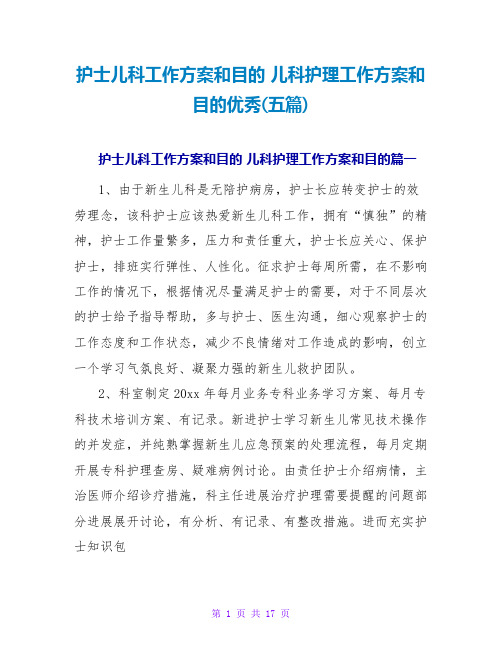 护士儿科工作方案和目的 儿科护理工作方案和目的优秀(五篇)

护士儿科工作方案和目的 儿科护理工作方案和目的篇一

1、由于新生儿科是无陪护病房，护士长应转变护士的效劳理念，该科护士应该热爱新生儿科工作，拥有“慎独”的精神，护士工作量繁多，压力和责任重大，护士长应关心、保护护士，排班实行弹性、人性化。征求护士每周所需，在不影响工作的情况下，根据情况尽量满足护士的需要，对于不同层次的护士给予指导帮助，多与护士、医生沟通，细心观察护士的工作态度和工作状态，减少不良情绪对工作造成的影响，创立一个学习气氛良好、凝聚力强的新生儿救护团队。

2、科室制定20xx年每月业务专科业务学习方案、每月专科技术培训方案、有记录。新进护士学习新生儿常见技术操作的并发症，并纯熟掌握新生儿应急预案的处理流程，每月定期开展专科护理查房、疑难病例讨论。由责任护士介绍病情，主治医师介绍诊疗措施，科主任进展治疗护理需要提醒的问题部分进展展开讨论，有分析、有记录、有整改措施。进而充实护士知识包

第 1 页 共 17 页